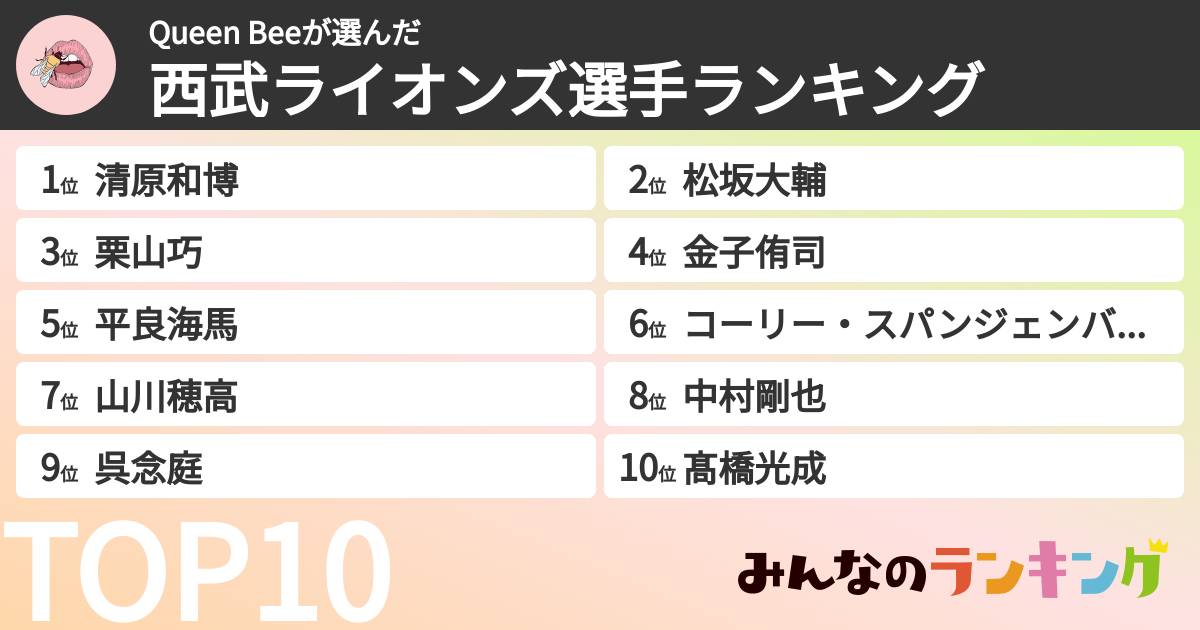 Queen Beeが選んだ
西武ライオンズ選手ランキング

1位 清原和博
2位 松坂大輔
3位 栗山巧
4位 金子侑司
5位 平良海馬
6位 コーリー・スパンジェンバ...
7位 山川穂高
8位 中村剛也
9位 呉念庭
10位 髙橋光成

TOP10

みんなのランキング